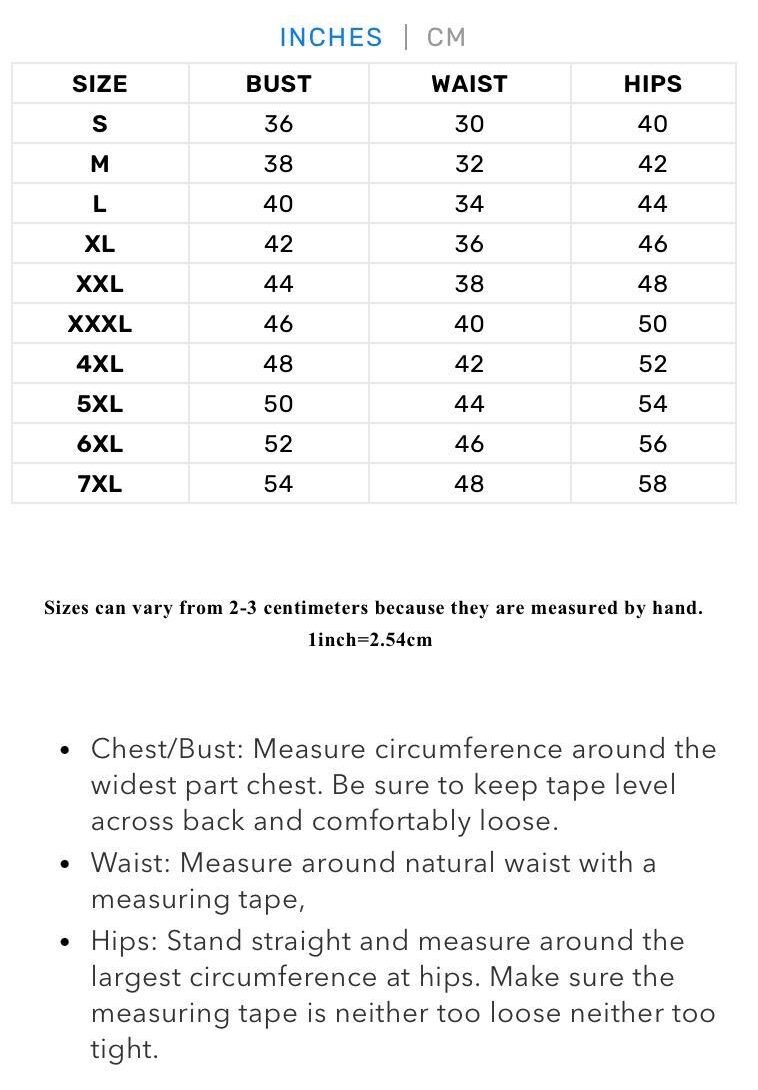 INCHES | CM

| SIZE | BUST | WAIST | HIPS |
|---|---|---|---|
| S | 36 | 30 | 40 |
| M | 38 | 32 | 42 |
| L | 40 | 34 | 44 |
| XL | 42 | 36 | 46 |
| XXL | 44 | 38 | 48 |
| XXXL | 46 | 40 | 50 |
| 4XL | 48 | 42 | 52 |
| 5XL | 50 | 44 | 54 |
| 6XL | 52 | 46 | 56 |
| 7XL | 54 | 48 | 58 |

Sizes can vary from 2-3 centimeters because they are measured by hand.
1inch=2.54cm

• Chest/Bust: Measure circumference around the widest part chest. Be sure to keep tape level across back and comfortably loose.
• Waist: Measure around natural waist with a measuring tape,
• Hips: Stand straight and measure around the largest circumference at hips. Make sure the measuring tape is neither too loose neither too tight.